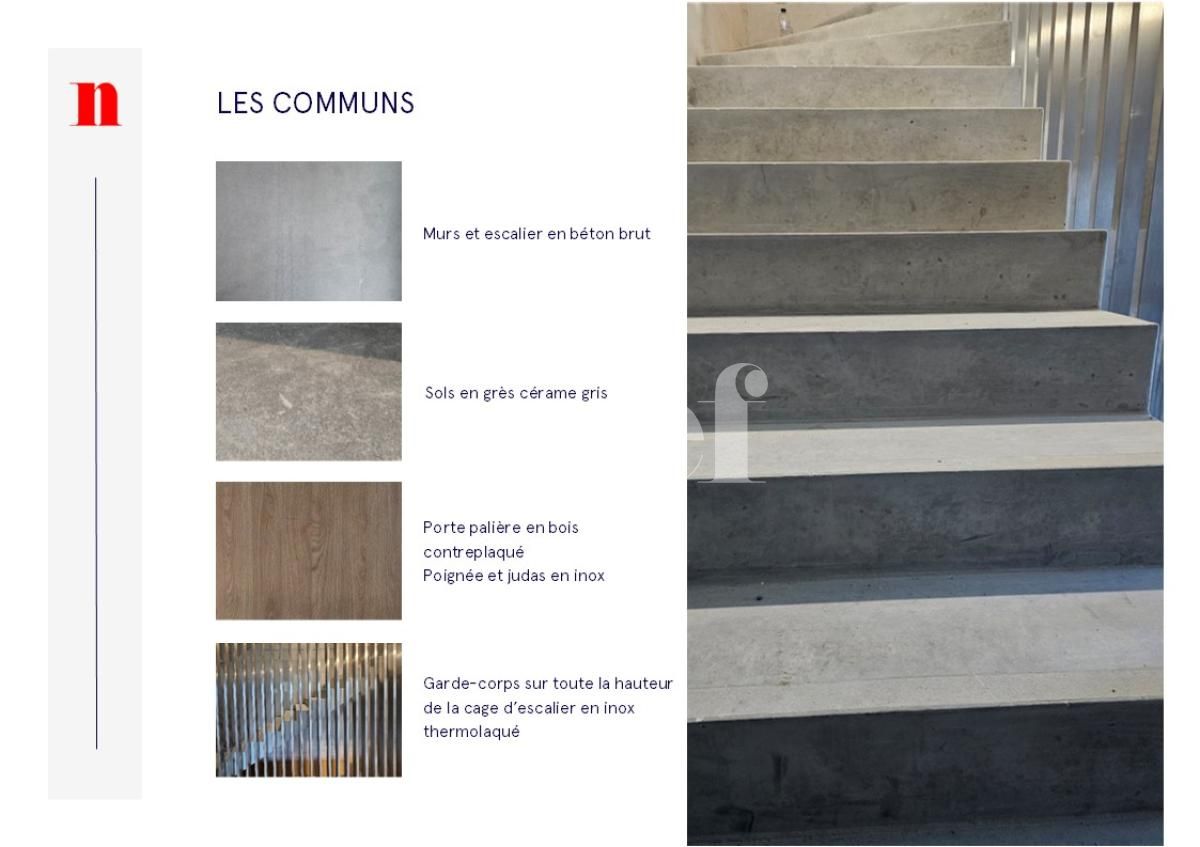 n

LES COMMUNS

Murs et escalier en béton brut

Sols en grès cérame gris

Porte palière en bois contreplaqué
Poignée et judas en inox

Garde-corps sur toute la hauteur de la cage d'escalier en inox thermolaqué

ef